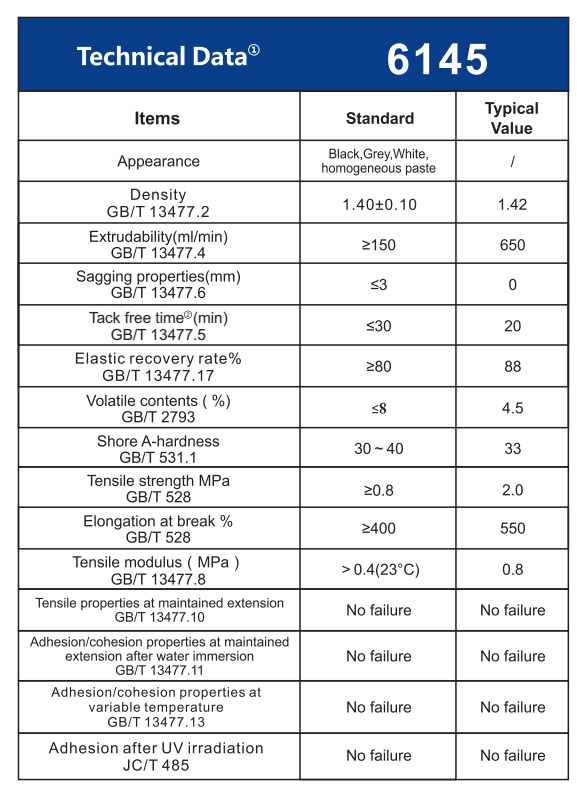 Technical Data① 6145

| Items | Standard | Typical Value |
|---|---|---|
| Appearance | Black,Grey,White, homogeneous paste | / |
| Density GB/T 13477.2 | 1.40±0.10 | 1.42 |
| Extrudability(ml/min) GB/T 13477.4 | ≥150 | 650 |
| Sagging properties(mm) GB/T 13477.6 | ≤3 | 0 |
| Tack free time②(min) GB/T 13477.5 | ≤30 | 20 |
| Elastic recovery rate% GB/T 13477.17 | ≥80 | 88 |
| Volatile contents ( %) GB/T 2793 | ≤8 | 4.5 |
| Shore A-hardness GB/T 531.1 | 30 ~ 40 | 33 |
| Tensile strength MPa GB/T 528 | ≥0.8 | 2.0 |
| Elongation at break % GB/T 528 | ≥400 | 550 |
| Tensile modulus ( MPa ) GB/T 13477.8 | > 0.4(23°C) | 0.8 |
| Tensile properties at maintained extension GB/T 13477.10 | No failure | No failure |
| Adhesion/cohesion properties at maintained extension after water immersion GB/T 13477.11 | No failure | No failure |
| Adhesion/cohesion properties at variable temperature GB/T 13477.13 | No failure | No failure |
| Adhesion after UV irradiation JC/T 485 | No failure | No failure |